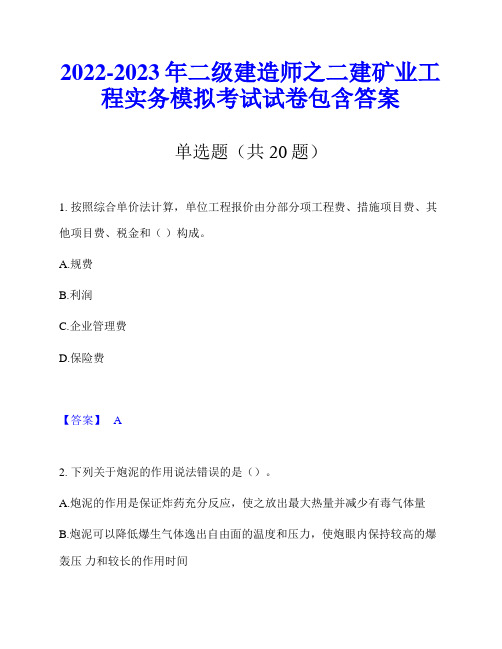 2022-2023年二级建造师之二建矿业工程实务模拟考试试卷包含答案

单选题（共20题）

1. 按照综合单价法计算，单位工程报价由分部分项工程费、措施项目费、其他项目费、税金和（ ）构成。

A.规费

B.利润

C.企业管理费

D.保险费

【答案】 A

2. 下列关于炮泥的作用说法错误的是（）。

A.炮泥的作用是保证炸药充分反应，使之放出最大热量并减少有毒气体量

B.炮泥可以降低爆生气体逸出自由面的温度和压力，使炮眼内保持较高的爆轰压 力和较长的作用时间